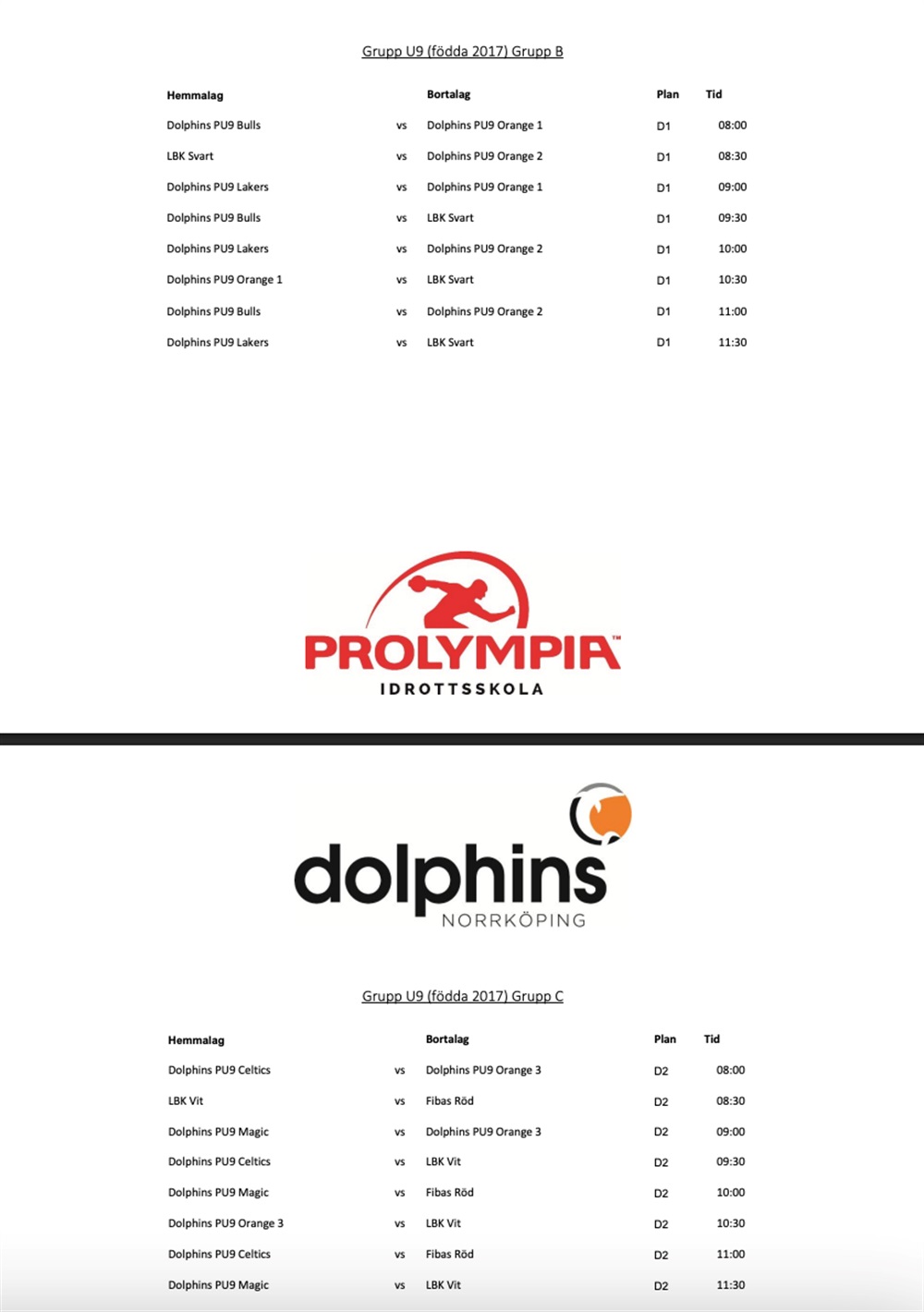 Grupp U9 (födda 2017) Grupp B

| Hemmalag | | Bortalag | Plan | Tid |
|---|---|---|---|---|
| Dolphins PU9 Bulls | vs | Dolphins PU9 Orange 1 | D1 | 08:00 |
| LBK Svart | vs | Dolphins PU9 Orange 2 | D1 | 08:30 |
| Dolphins PU9 Lakers | vs | Dolphins PU9 Orange 1 | D1 | 09:00 |
| Dolphins PU9 Bulls | vs | LBK Svart | D1 | 09:30 |
| Dolphins PU9 Lakers | vs | Dolphins PU9 Orange 2 | D1 | 10:00 |
| Dolphins PU9 Orange 1 | vs | LBK Svart | D1 | 10:30 |
| Dolphins PU9 Bulls | vs | Dolphins PU9 Orange 2 | D1 | 11:00 |
| Dolphins PU9 Lakers | vs | LBK Svart | D1 | 11:30 |

PROLYMPIA™
IDROTTSSKOLA

dolphins
NORRKÖPING

Grupp U9 (födda 2017) Grupp C

| Hemmalag | | Bortalag | Plan | Tid |
|---|---|---|---|---|
| Dolphins PU9 Celtics | vs | Dolphins PU9 Orange 3 | D2 | 08:00 |
| LBK Vit | vs | Fibas Röd | D2 | 08:30 |
| Dolphins PU9 Magic | vs | Dolphins PU9 Orange 3 | D2 | 09:00 |
| Dolphins PU9 Celtics | vs | LBK Vit | D2 | 09:30 |
| Dolphins PU9 Magic | vs | Fibas Röd | D2 | 10:00 |
| Dolphins PU9 Orange 3 | vs | LBK Vit | D2 | 10:30 |
| Dolphins PU9 Celtics | vs | Fibas Röd | D2 | 11:00 |
| Dolphins PU9 Magic | vs | LBK Vit | D2 | 11:30 |